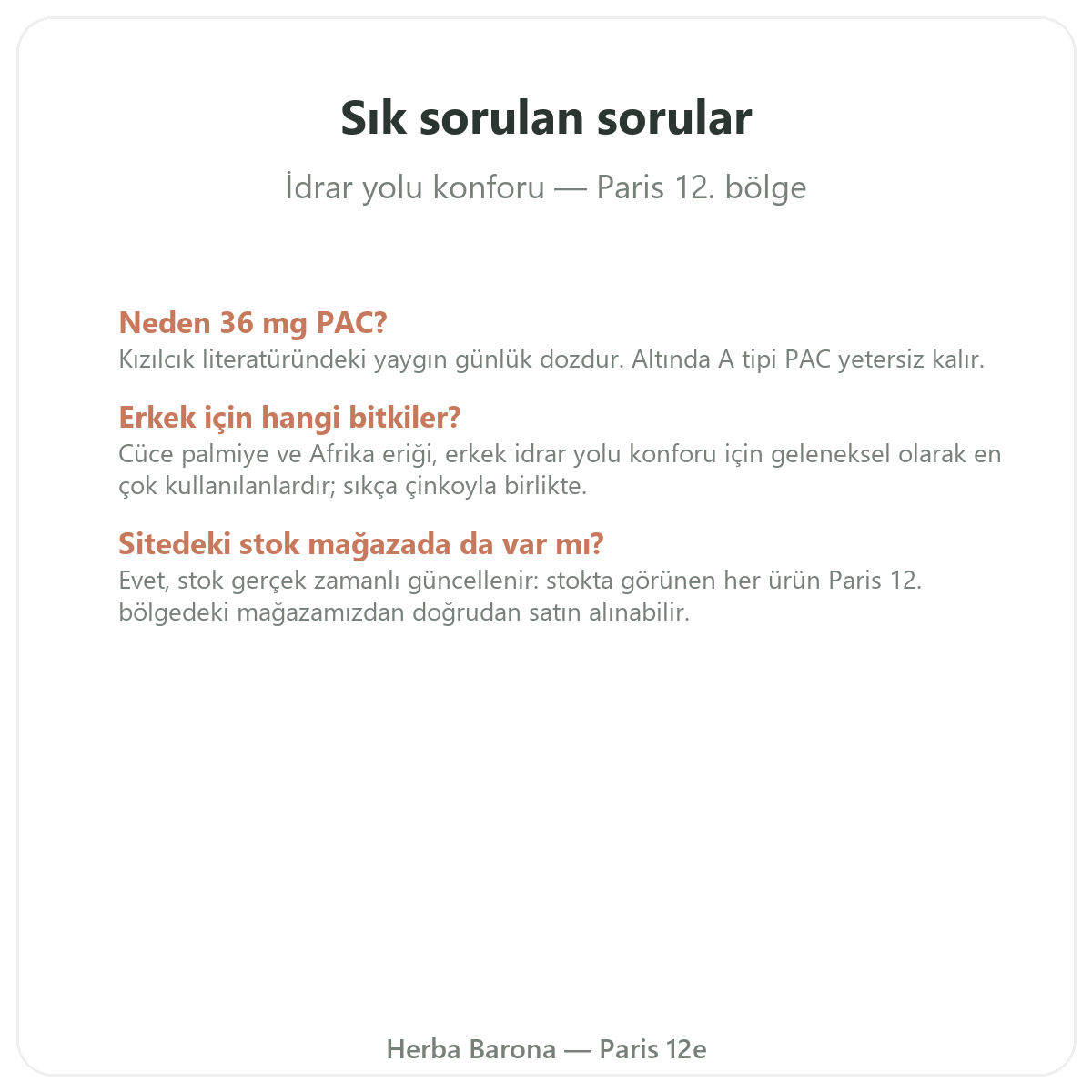 Sık sorulan sorular

İdrar yolu konforu — Paris 12. bölge

Neden 36 mg PAC?

Kızılcık literatüründeki yaygın günlük dozdur. Altında A tipi PAC yetersiz kalır.

Erkek için hangi bitkiler?

Cüce palmiye ve Afrika eriği, erkek idrar yolu konforu için geleneksel olarak en çok kullanılanlardır; sıkça çinkoyla birlikte.

Sitedeki stok mağazada da var mı?

Evet, stok gerçek zamanlı güncellenir: stokta görünen her ürün Paris 12. bölgedeki mağazamızdan doğrudan satın alınabilir.

Herba Barona — Paris 12e